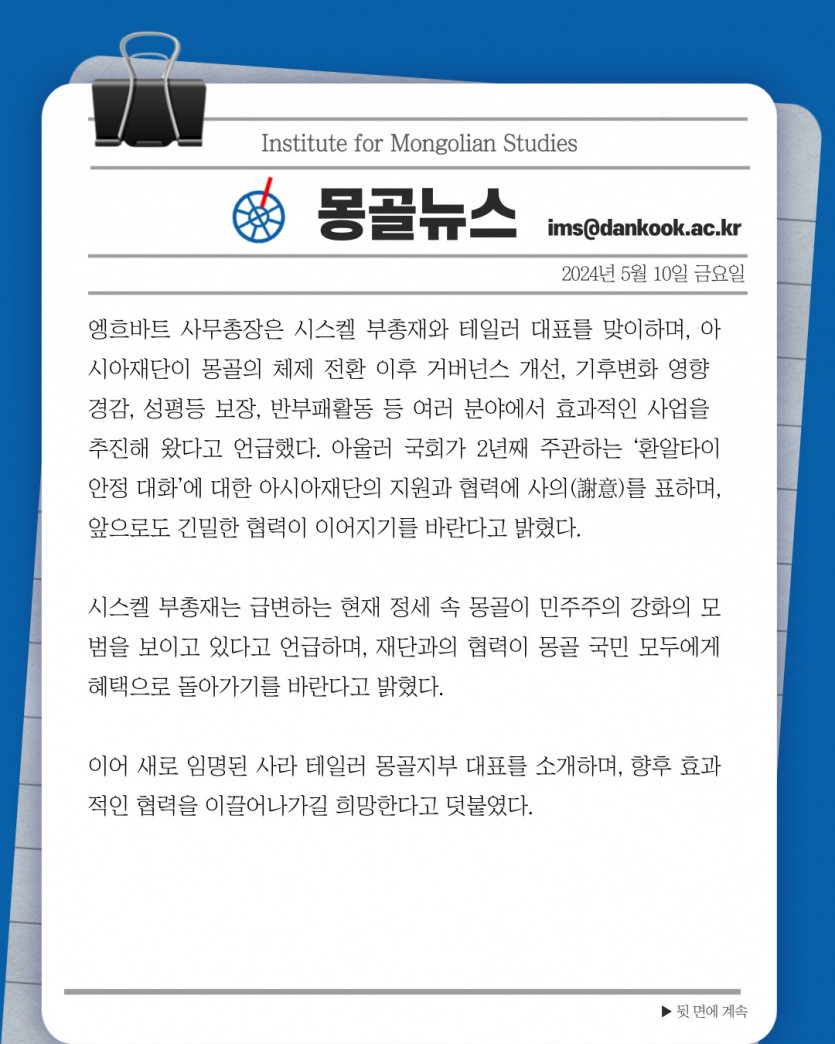 Institute for Mongolian Studies

몽골뉴스

ims@dankook.ac.kr

2024년 5월 10일 금요일

엥흐바트 사무총장은 시스켈 부총재와 테일러 대표를 맞이하며, 아시아재단이 몽골의 체제 전환 이후 거버넌스 개선, 기후변화 영향 경감, 성평등 보장, 반부패활동 등 여러 분야에서 효과적인 사업을 추진해 왔다고 언급했다. 아울러 국회가 2년째 주관하는 '환알타이 안정 대화'에 대한 아시아재단의 지원과 협력에 사의(謝意)를 표하며, 앞으로도 긴밀한 협력이 이어지기를 바란다고 밝혔다.

시스켈 부총재는 급변하는 현재 정세 속 몽골이 민주주의 강화의 모범을 보이고 있다고 언급하며, 재단과의 협력이 몽골 국민 모두에게 혜택으로 돌아가기를 바란다고 밝혔다.

이어 새로 임명된 사라 테일러 몽골지부 대표를 소개하며, 향후 효과적인 협력을 이끌어나가길 희망한다고 덧붙였다.

▶ 뒷 면에 계속